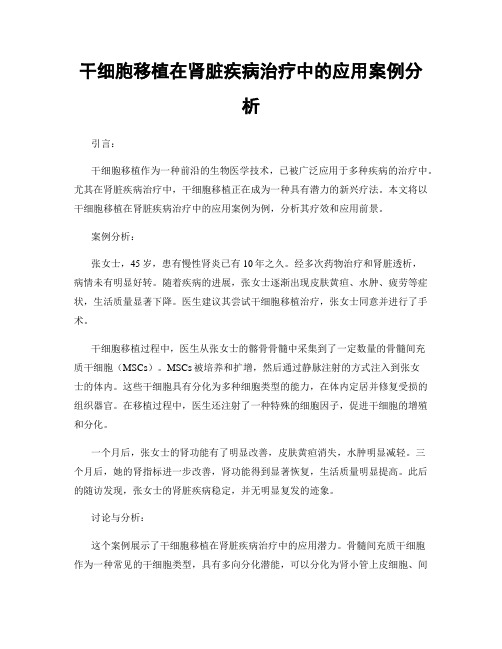 干细胞移植在肾脏疾病治疗中的应用案例分析

引言：

干细胞移植作为一种前沿的生物医学技术，已被广泛应用于多种疾病的治疗中。尤其在肾脏疾病治疗中，干细胞移植正在成为一种具有潜力的新兴疗法。本文将以干细胞移植在肾脏疾病治疗中的应用案例为例，分析其疗效和应用前景。

案例分析：

张女士，45岁，患有慢性肾炎已有10年之久。经多次药物治疗和肾脏透析，病情未有明显好转。随着疾病的进展，张女士逐渐出现皮肤黄疸、水肿、疲劳等症状，生活质量显著下降。医生建议其尝试干细胞移植治疗，张女士同意并进行了手术。

干细胞移植过程中，医生从张女士的髂骨骨髓中采集到了一定数量的骨髓间充质干细胞（MSCs）。MSCs被培养和扩增，然后通过静脉注射的方式注入到张女士的体内。这些干细胞具有分化为多种细胞类型的能力，在体内定居并修复受损的组织器官。在移植过程中，医生还注射了一种特殊的细胞因子，促进干细胞的增殖和分化。

一个月后，张女士的肾功能有了明显改善，皮肤黄疸消失，水肿明显减轻。三个月后，她的肾指标进一步改善，肾功能得到显著恢复，生活质量明显提高。此后的随访发现，张女士的肾脏疾病稳定，并无明显复发的迹象。

讨论与分析：

这个案例展示了干细胞移植在肾脏疾病治疗中的应用潜力。骨髓间充质干细胞作为一种常见的干细胞类型，具有多向分化潜能，可以分化为肾小管上皮细胞、间